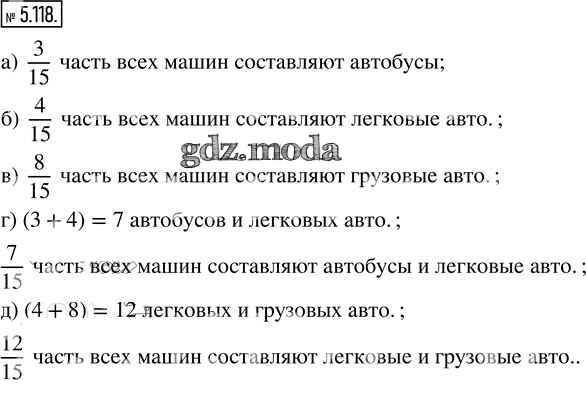 № 5.118.

а) $\frac{3}{15}$ часть всех машин составляют автобусы;

б) $\frac{4}{15}$ часть всех машин составляют легковые авто. ;

gdz.moda

в) $\frac{8}{15}$ часть всех машин составляют грузовые авто. ;

г) $(3 + 4) = 7$ автобусов и легковых авто. ;

$\frac{7}{15}$ часть всех машин составляют автобусы и легковые авто. ;

д) $(4 + 8) = 12$ легковых и грузовых авто. ;

$\frac{12}{15}$ часть всех машин составляют легковые и грузовые авто..